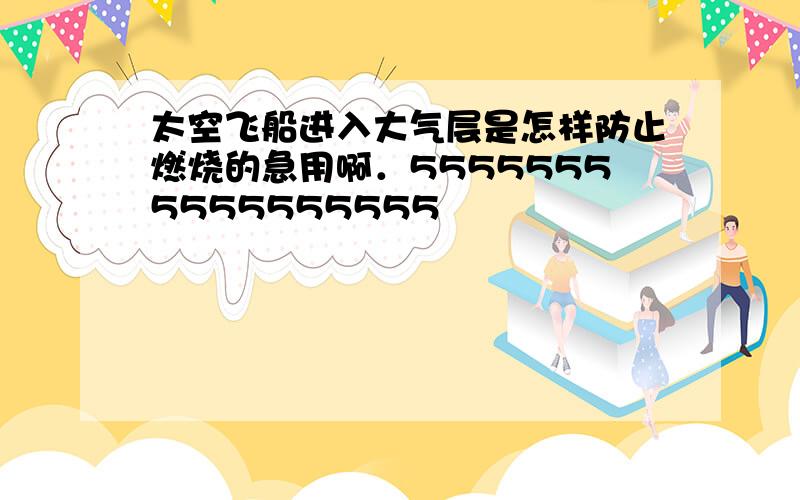 太空飞船进入大气层是怎样防止燃烧的急用啊．555555555555555555